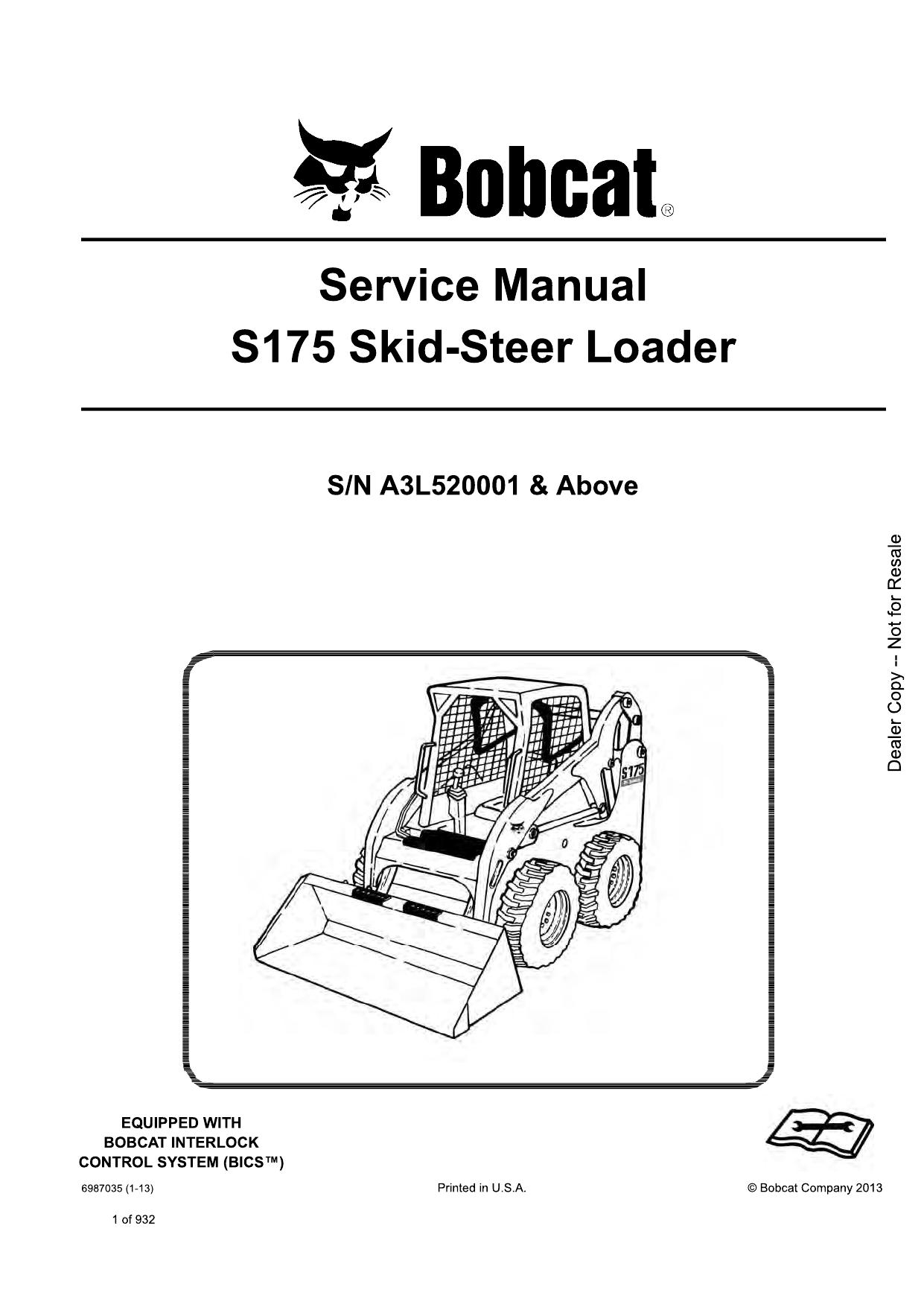 Bobcat®

Service Manual
S175 Skid-Steer Loader

S/N A3L520001 & Above

Dealer Copy -- Not for Resale

S175

EQUIPPED WITH
BOBCAT INTERLOCK
CONTROL SYSTEM (BICS™)

6987035 (1-13)

Printed in U.S.A.

© Bobcat Company 2013

1 of 932